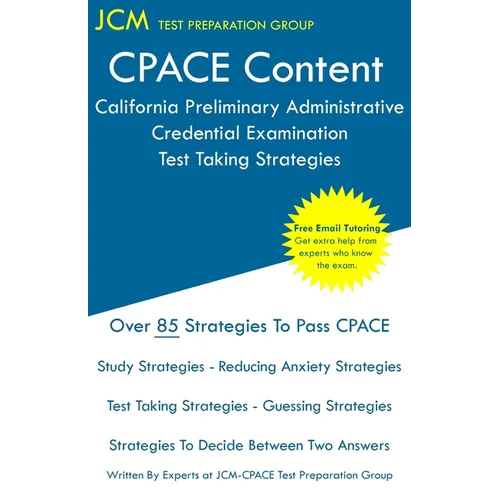 JCM TEST PREPARATION GROUP

CPACE Content

California Preliminary Administrative Credential Examination
Test Taking Strategies

Free Email Tutoring
Get extra help from experts who know the exam.

Over 85 Strategies To Pass CPACE

Study Strategies - Reducing Anxiety Strategies

Test Taking Strategies - Guessing Strategies

Strategies To Decide Between Two Answers

Written By Experts at JCM-CPACE Test Preparation Group